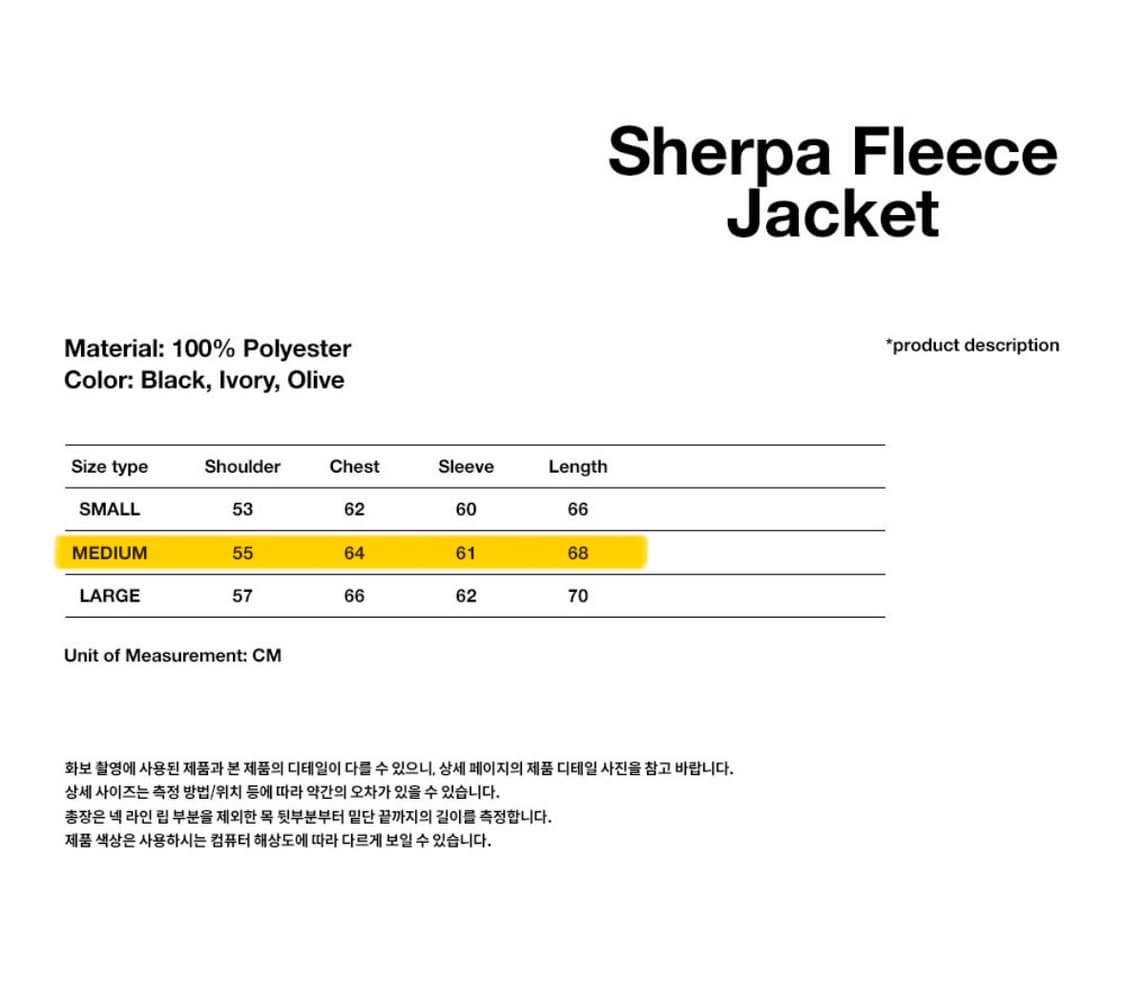 Sherpa Fleece Jacket

Material: 100% Polyester
Color: Black, Ivory, Olive

*product description

| Size type | Shoulder | Chest | Sleeve | Length |
|---|---|---|---|---|
| SMALL | 53 | 62 | 60 | 66 |
| MEDIUM | 55 | 64 | 61 | 68 |
| LARGE | 57 | 66 | 62 | 70 |

Unit of Measurement: CM

화보 촬영에 사용된 제품과 본 제품의 디테일이 다를 수 있으니, 상세 페이지의 제품 디테일 사진을 참고 바랍니다.
상세 사이즈는 측정 방법/위치 등에 따라 약간의 오차가 있을 수 있습니다.
총장은 넥 라인 립 부분을 제외한 목 뒷부분부터 밑단 끝까지의 길이를 측정합니다.
제품 색상은 사용하시는 컴퓨터 해상도에 따라 다르게 보일 수 있습니다.